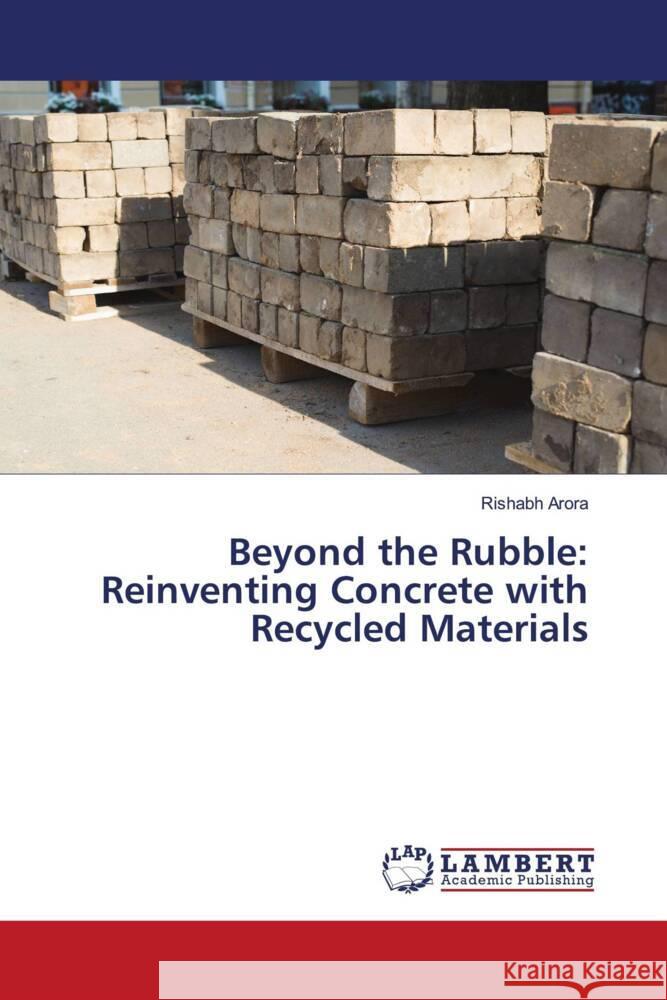 Rishabh Arora

Beyond the Rubble: Reinventing Concrete with Recycled Materials

LAP LAMBERT Academic Publishing